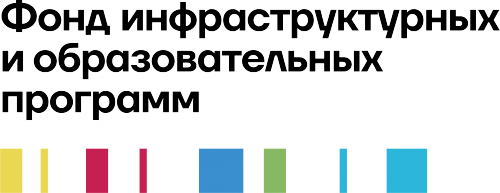 Фонд инфраструктурных и образовательных программ